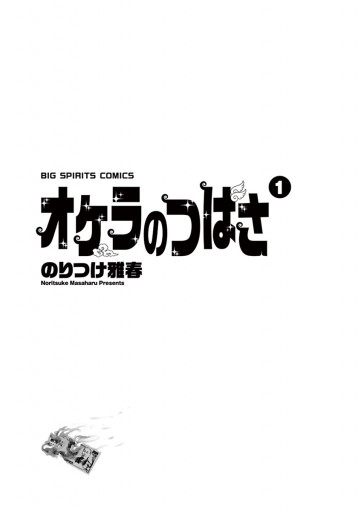 BIG SPIRITS COMICS

オケラのつばさ 1

のりつけ雅春
Noritsuke Masaharu Presents